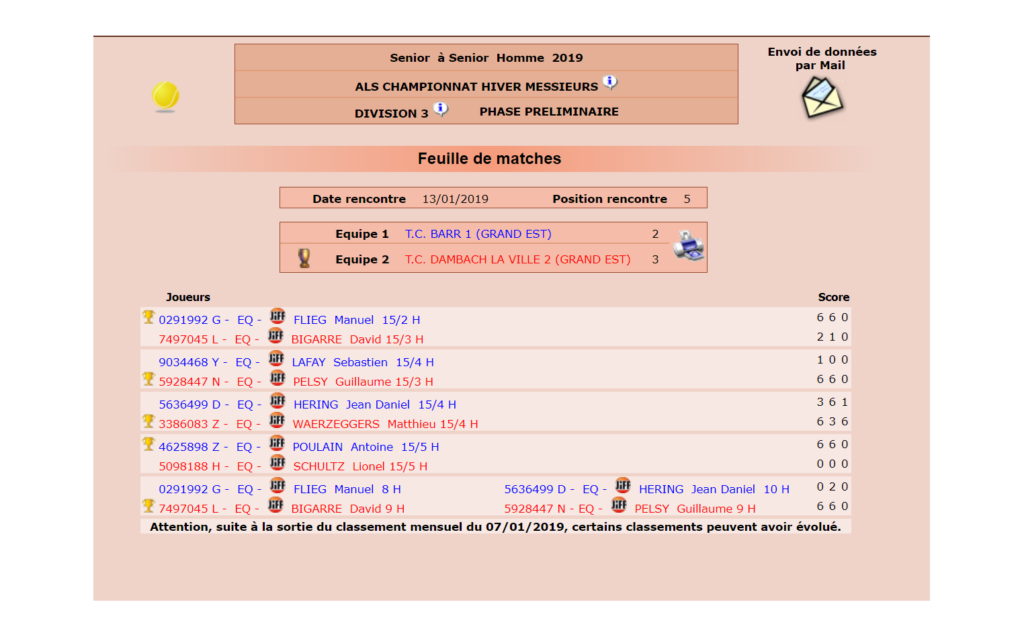 Senior à Senior Homme 2019

ALS CHAMPIONNAT HIVER MESSIEURS

DIVISION 3 PHASE PRELIMINAIRE

Envoi de données par Mail

Feuille de matches

Date rencontre 13/01/2019 Position rencontre 5

Equipe 1 T.C. BARR 1 (GRAND EST) 2
Equipe 2 T.C. DAMBACH LA VILLE 2 (GRAND EST) 3

Joueurs Score

0291992 G - EQ - FLIEG Manuel 15/2 H 6 6 0
7497045 L - EQ - BIGARRE David 15/3 H 2 1 0

9034468 Y - EQ - LAFAY Sebastien 15/4 H 1 0 0
5928447 N - EQ - PELSY Guillaume 15/3 H 6 6 0

5636499 D - EQ - HERING Jean Daniel 15/4 H 3 6 1
3386083 Z - EQ - WAERZEGGERS Matthieu 15/4 H 6 3 6

4625898 Z - EQ - POULAIN Antoine 15/5 H 6 6 0
5098188 H - EQ - SCHULTZ Lionel 15/5 H 0 0 0

0291992 G - EQ - FLIEG Manuel 8 H 5636499 D - EQ - HERING Jean Daniel 10 H 0 2 0
7497045 L - EQ - BIGARRE David 9 H 5928447 N - EQ - PELSY Guillaume 9 H 6 6 0

Attention, suite à la sortie du classement mensuel du 07/01/2019, certains classements peuvent avoir évolué.